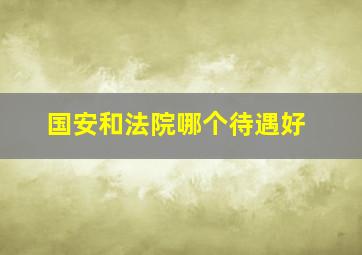 国安和法院哪个待遇好